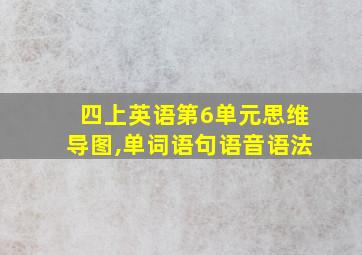 四上英语第6单元思维导图,单词语句语音语法